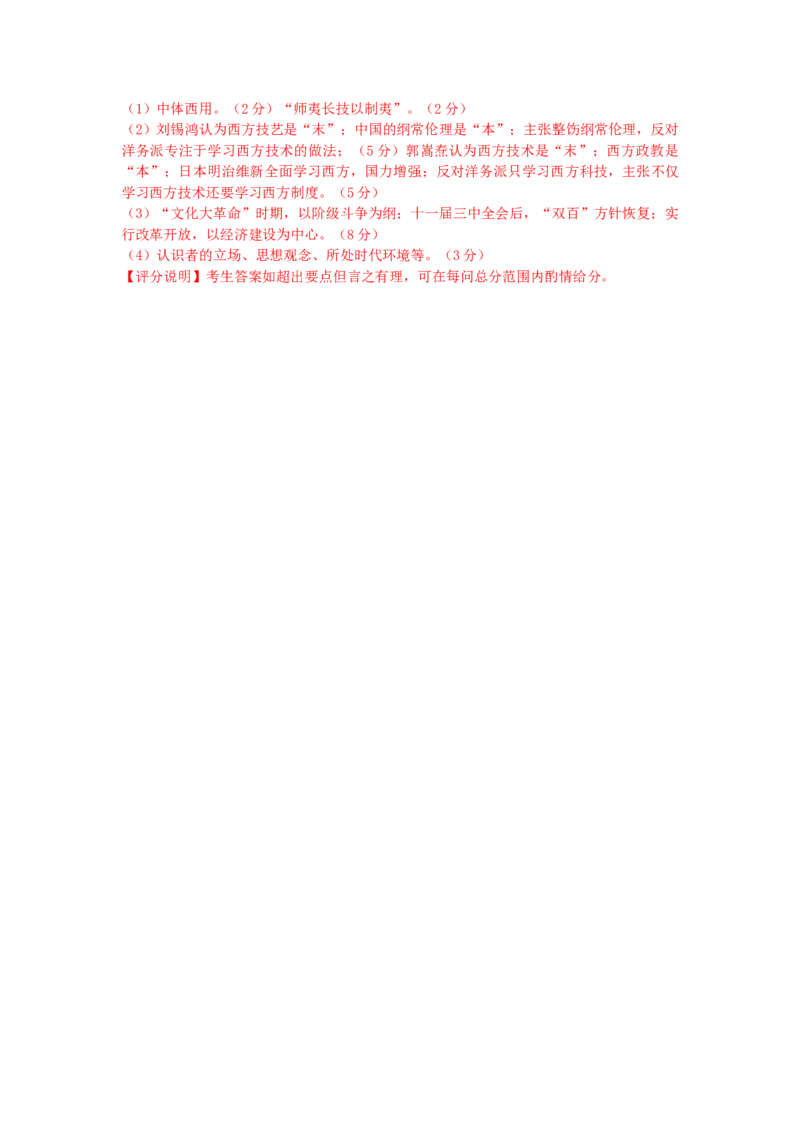 （1）中体西用。（2分）“师夷长技以制夷”。（2分）
（2）刘锡鸿认为西方技艺是“末”；中国的纲常伦理是“本”；主张整饬纲常伦理，反对洋务派专注于学习西方技术的做法；（5分）郭嵩焘认为西方技术是“末”；西方政教是“本”；日本明治维新全面学习西方，国力增强；反对洋务派只学习西方科技，主张不仅学习西方技术还要学习西方制度。（5分）
（3）“文化大革命”时期，以阶级斗争为纲；十一届三中全会后，“双百”方针恢复；实行改革开放，以经济建设为中心。（8分）
（4）认识者的立场、思想观念、所处时代环境等。（3分）
【评分说明】考生答案如超出要点但言之有理，可在每问总分范围内酌情给分。